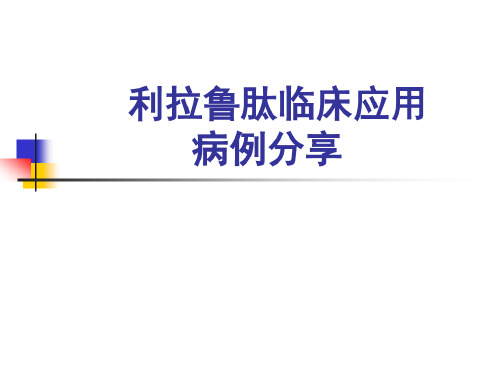 利拉鲁肽临床应用
病例分享